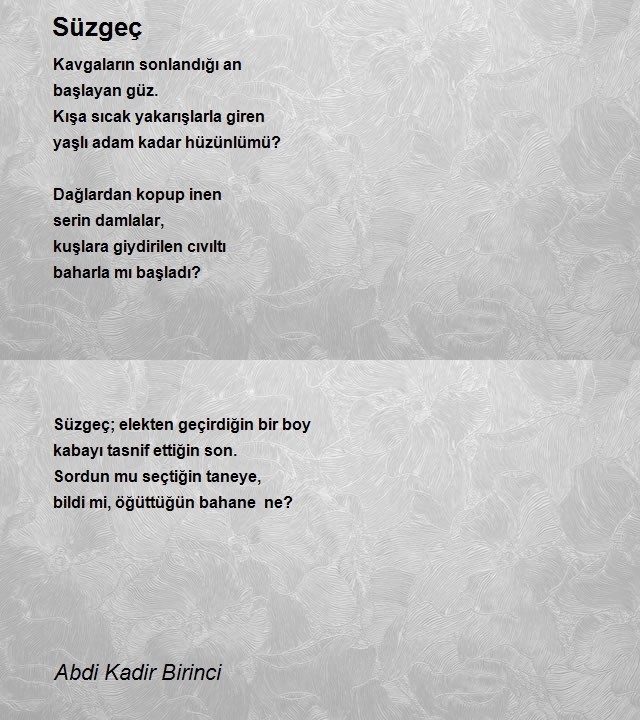 Süzgeç

Kavgaların sonlandığı an
başlayan güz.
Kışa sıcak yakarışlarla giren
yaşlı adam kadar hüzünlümü?

Dağlardan kopup inen
serin damlalar,
kuşlara giydirilen cıvıltı
baharla mı başladı?

Süzgeç; elekten geçirdiğin bir boy
kabayı tasnif ettiğin son.
Sordun mu seçtiğin taneye,
bildi mi, öğüttüğün bahane ne?

Abdi Kadir Birinci